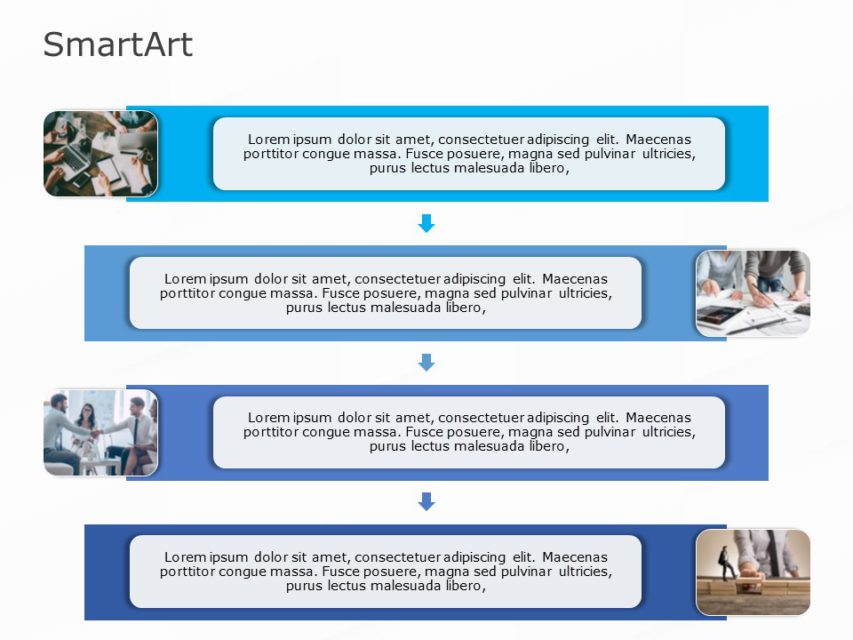 SmartArt

Lorem ipsum dolor sit amet, consectetuer adipiscing elit. Maecenas porttitor congue massa. Fusce posuere, magna sed pulvinar ultricies, purus lectus malesuada libero,

Lorem ipsum dolor sit amet, consectetuer adipiscing elit. Maecenas porttitor congue massa. Fusce posuere, magna sed pulvinar ultricies, purus lectus malesuada libero,

Lorem ipsum dolor sit amet, consectetuer adipiscing elit. Maecenas porttitor congue massa. Fusce posuere, magna sed pulvinar ultricies, purus lectus malesuada libero,

Lorem ipsum dolor sit amet, consectetuer adipiscing elit. Maecenas porttitor congue massa. Fusce posuere, magna sed pulvinar ultricies, purus lectus malesuada libero,